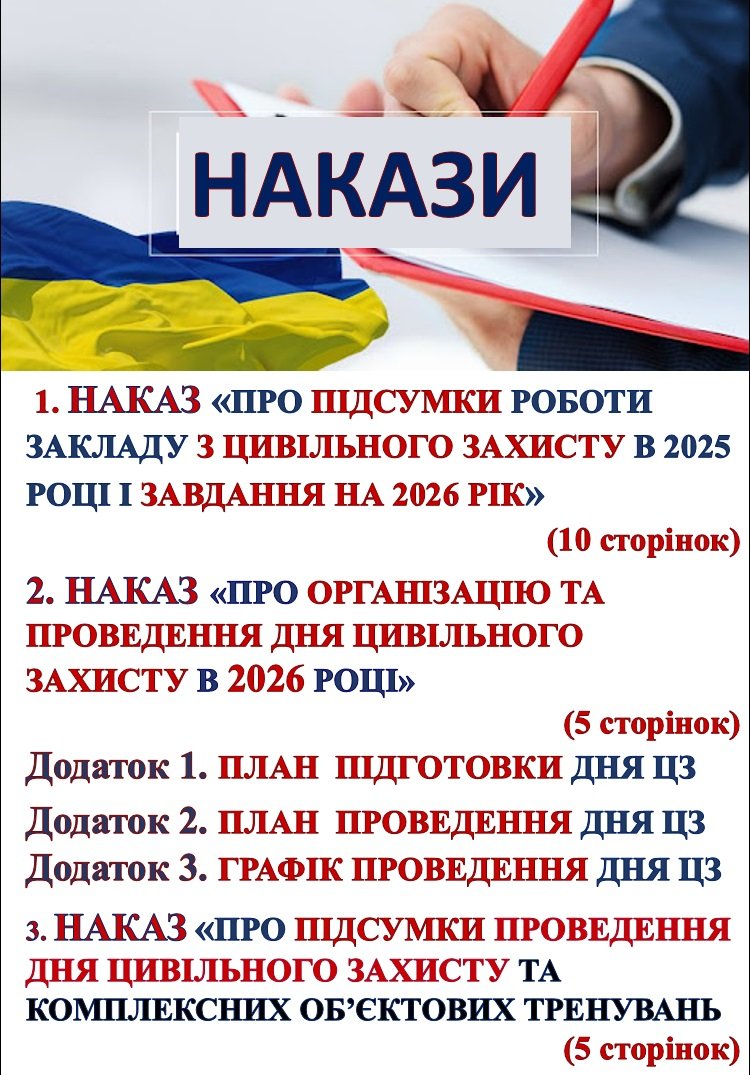 НАКАЗИ

1. НАКАЗ «ПРО ПІДСУМКИ РОБОТИ ЗАКЛАДУ З ЦИВІЛЬНОГО ЗАХИСТУ В 2025 РОЦІ І ЗАВДАННЯ НА 2026 РІК»

(10 сторінок)

2. НАКАЗ «ПРО ОРГАНІЗАЦІЮ ТА ПРОВЕДЕННЯ ДНЯ ЦИВІЛЬНОГО ЗАХИСТУ В 2026 РОЦІ»

(5 сторінок)

Додаток 1. ПЛАН ПІДГОТОВКИ ДНЯ ЦЗ

Додаток 2. ПЛАН ПРОВЕДЕННЯ ДНЯ ЦЗ

Додаток 3. ГРАФІК ПРОВЕДЕННЯ ДНЯ ЦЗ

3. НАКАЗ «ПРО ПІДСУМКИ ПРОВЕДЕННЯ ДНЯ ЦИВІЛЬНОГО ЗАХИСТУ ТА КОМПЛЕКСНИХ ОБ'ЄКТОВИХ ТРЕНУВАНЬ

(5 сторінок)